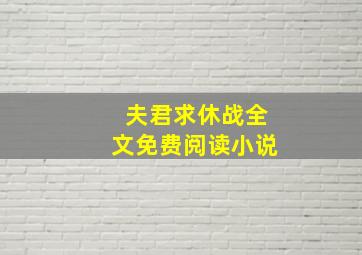 夫君求休战全文免费阅读小说